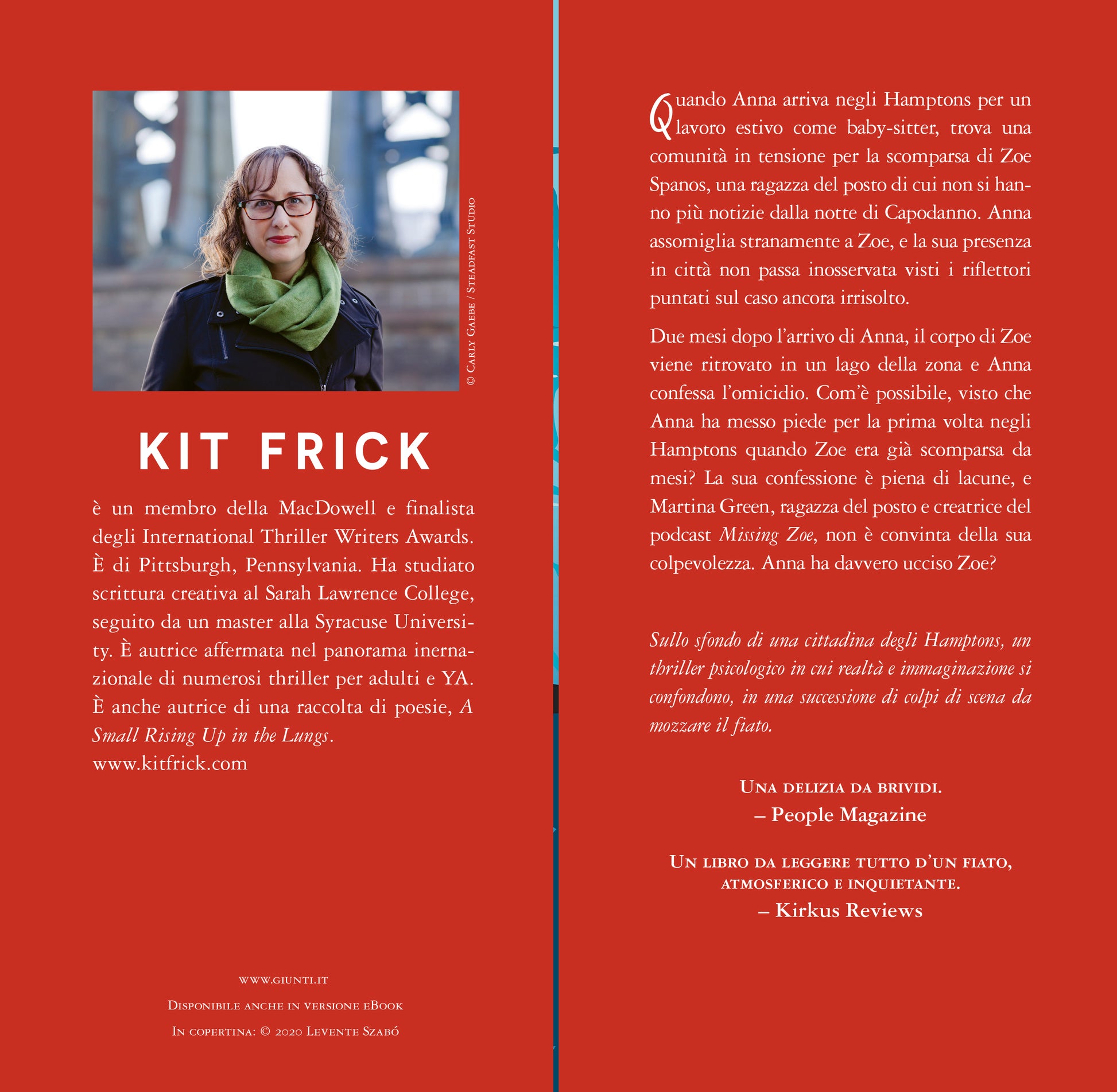 © Carly Gaebe / Steadfast Studio

KIT FRICK

è un membro della MacDowell e finalista degli International Thriller Writers Awards. È di Pittsburgh, Pennsylvania. Ha studiato scrittura creativa al Sarah Lawrence College, seguito da un master alla Syracuse University. È autrice affermata nel panorama inernazionale di numerosi thriller per adulti e YA. È anche autrice di una raccolta di poesie, A Small Rising Up in the Lungs.
www.kitfrick.com

www.giunti.it

Disponibile anche in versione eBook

In copertina: © 2020 Levente Szabó

Quando Anna arriva negli Hamptons per un lavoro estivo come baby-sitter, trova una comunità in tensione per la scomparsa di Zoe Spanos, una ragazza del posto di cui non si hanno più notizie dalla notte di Capodanno. Anna assomiglia stranamente a Zoe, e la sua presenza in città non passa inosservata visti i riflettori puntati sul caso ancora irrisolto.

Due mesi dopo l'arrivo di Anna, il corpo di Zoe viene ritrovato in un lago della zona e Anna confessa l'omicidio. Com'è possibile, visto che Anna ha messo piede per la prima volta negli Hamptons quando Zoe era già scomparsa da mesi? La sua confessione è piena di lacune, e Martina Green, ragazza del posto e creatrice del podcast Missing Zoe, non è convinta della sua colpevolezza. Anna ha davvero ucciso Zoe?

Sullo sfondo di una cittadina degli Hamptons, un thriller psicologico in cui realtà e immaginazione si confondono, in una successione di colpi di scena da mozzare il fiato.

Una delizia da brividi.
– People Magazine

Un libro da leggere tutto d'un fiato, atmosferico e inquietante.
– Kirkus Reviews